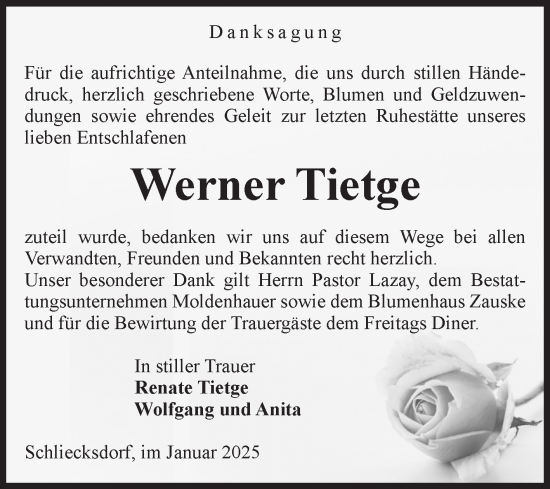 Danksagung

Für die aufrichtige Anteilnahme, die uns durch stillen Händedruck, herzlich geschriebene Worte, Blumen und Geldzuwendungen sowie ehrendes Geleit zur letzten Ruhestätte unseres lieben Entschlafenen

Werner Tietge

zuteil wurde, bedanken wir uns auf diesem Wege bei allen Verwandten, Freunden und Bekannten recht herzlich.
Unser besonderer Dank gilt Herrn Pastor Lazay, dem Bestattungsunternehmen Moldenhauer sowie dem Blumenhaus Zauske und für die Bewirtung der Trauergäste dem Freitags Diner.

In stiller Trauer
Renate Tietge
Wolfgang und Anita

Schliecksdorf, im Januar 2025